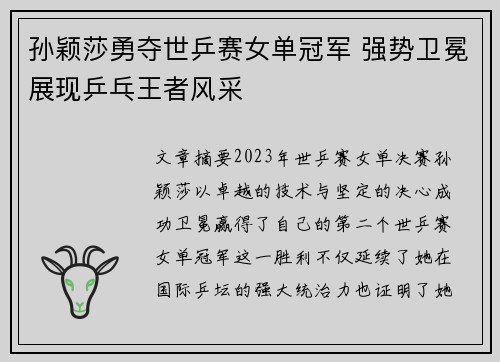 孙颖莎勇夺世乒赛女单冠军 强势卫冕展现乒乓王者风采

文章摘要2023年世乒赛女单决赛孙颖莎以卓越的技术与坚定的决心成功卫冕赢得了自己的第二个世乒赛女单冠军这一胜利不仅延续了她在国际乒坛的强大统治力也证明了她